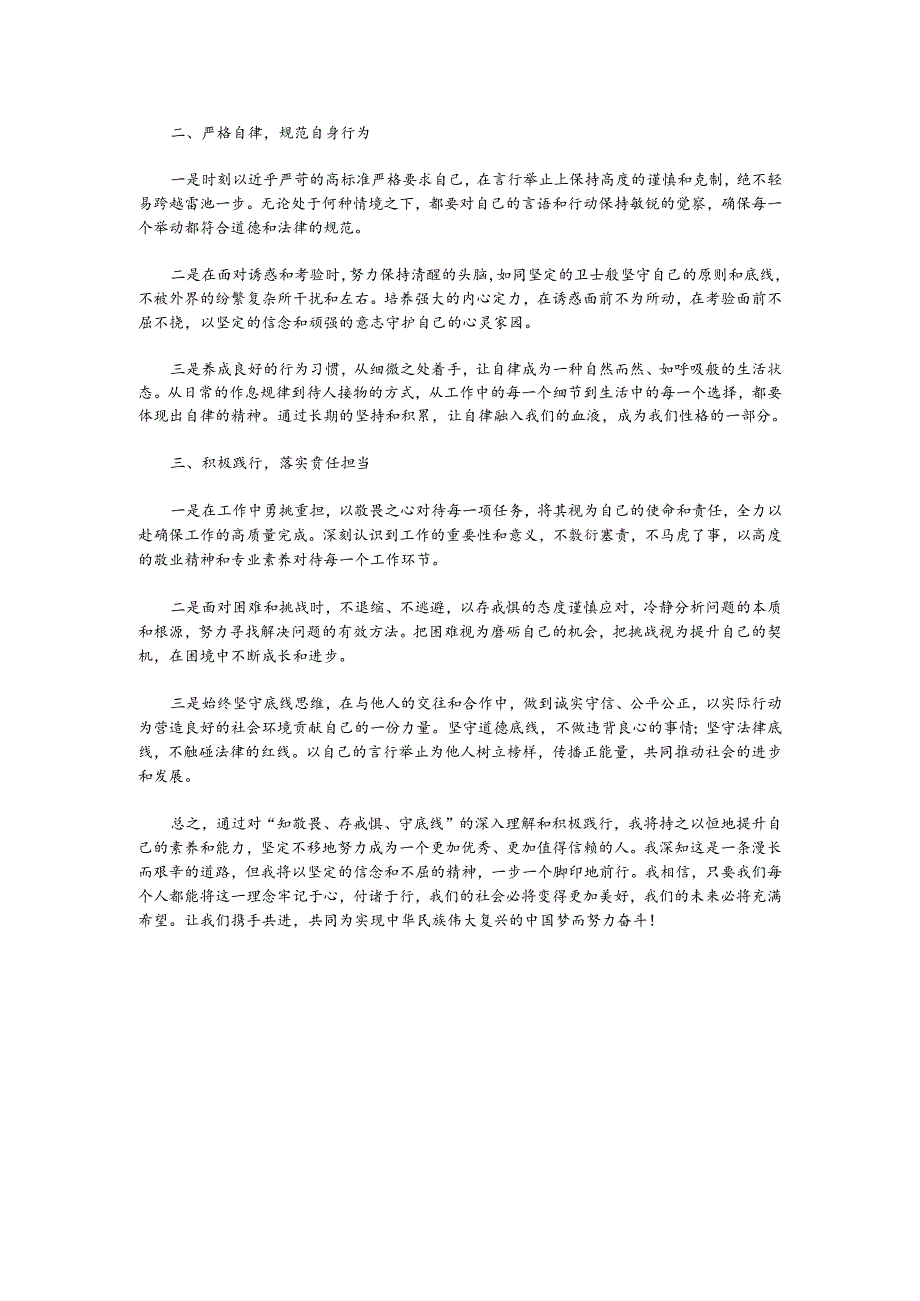 二、严格自律，规范自身行为

一是时刻以近乎严苛的高标准严格要求自己，在言行举止上保持高度的谨慎和克制，绝不轻易跨越雷池一步。无论处于何种情境之下，都要对自己的言语和行动保持敏锐的觉察，确保每一个举动都符合道德和法律的规范。

二是在面对诱惑和考验时，努力保持清醒的头脑，如同坚定的卫士般坚守自己的原则和底线，不被外界的纷繁复杂所干扰和左右。培养强大的内心定力，在诱惑面前不为所动，在考验面前不屈不挠，以坚定的信念和顽强的意志守护自己的心灵家园。

三是养成良好的行为习惯，从细微之处着手，让自律成为一种自然而然、如呼吸般的生活状态。从日常的作息规律到待人接物的方式，从工作中的每一个细节到生活中的每一个选择，都要体现出自律的精神。通过长期的坚持和积累，让自律融入我们的血液，成为我们性格的一部分。

三、积极践行，落实责任担当

一是在工作中勇挑重担，以敬畏之心对待每一项任务，将其视为自己的使命和责任，全力以赴确保工作的高质量完成。深刻认识到工作的重要性和意义，不敷衍塞责，不马虎了事，以高度的敬业精神和专业素养对待每一个工作环节。

二是面对困难和挑战时，不退缩、不逃避，以存戒惧的态度谨慎应对，冷静分析问题的本质和根源，努力寻找解决问题的有效方法。把困难视为磨砺自己的机会，把挑战视为提升自己的契机，在困境中不断成长和进步。

三是始终坚守底线思维，在与他人的交往和合作中，做到诚实守信、公平公正，以实际行动为营造良好的社会环境贡献自己的一份力量。坚守道德底线，不做违背良心的事情；坚守法律底线，不触碰法律的红线。以自己的言行举止为他人树立榜样，传播正能量，共同推动社会的进步和发展。

总之，通过对“知敬畏、存戒惧、守底线”的深入理解和积极践行，我将持之以恒地提升自己的素养和能力，坚定不移地努力成为一个更加优秀、更加值得信赖的人。我深知这是一条漫长而艰辛的道路，但我将以坚定的信念和不屈的精神，一步一个脚印地前行。我相信，只要我们每个人都能将这一理念牢记于心，付诸于行，我们的社会必将变得更加美好，我们的未来必将充满希望。让我们携手共进，共同为实现中华民族伟大复兴的中国梦而努力奋斗！